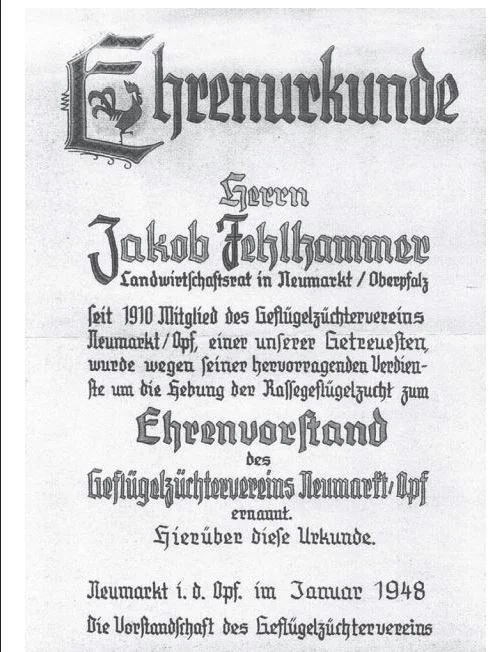 Ehrenurkunde

Herrn
Jakob Fehlhammer
Landwirtschaftsrat in Neumarkt / Oberpfalz

seit 1910 Mitglied des Geflügelzüchtervereins Neumarkt / Opf, einer unserer Getreuesten, wurde wegen seiner hervorragenden Verdienste um die Hebung der Rassegeflügelzucht zum

Ehrenvorstand
des
Geflügelzüchtervereins Neumarkt / Opf
ernannt.
Hierüber diese Urkunde.

Neumarkt i. d. Opf. im Januar 1948
Die Vorstandschaft des Geflügelzüchtervereins